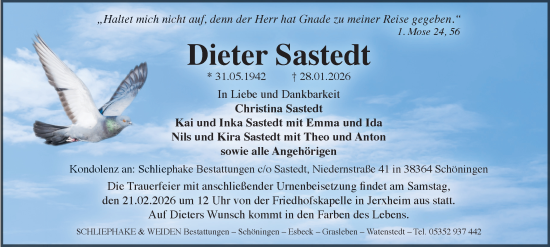 „Haltet mich nicht auf, denn der Herr hat Gnade zu meiner Reise gegeben."
1. Mose 24, 56

Dieter Sastedt

* 31.05.1942 † 28.01.2026

In Liebe und Dankbarkeit
Christina Sastedt
Kai und Inka Sastedt mit Emma und Ida
Nils und Kira Sastedt mit Theo und Anton
sowie alle Angehörigen

Kondolenz an: Schliephake Bestattungen c/o Sastedt, Niedernstraße 41 in 38364 Schöningen

Die Trauerfeier mit anschließender Urnenbeisetzung findet am Samstag, den 21.02.2026 um 12 Uhr von der Friedhofskapelle in Jerxheim aus statt.
Auf Dieters Wunsch kommt in den Farben des Lebens.

SCHLIEPHAKE & WEIDEN Bestattungen – Schöningen – Esbeck – Grasleben – Watenstedt – Tel. 05352 937 442